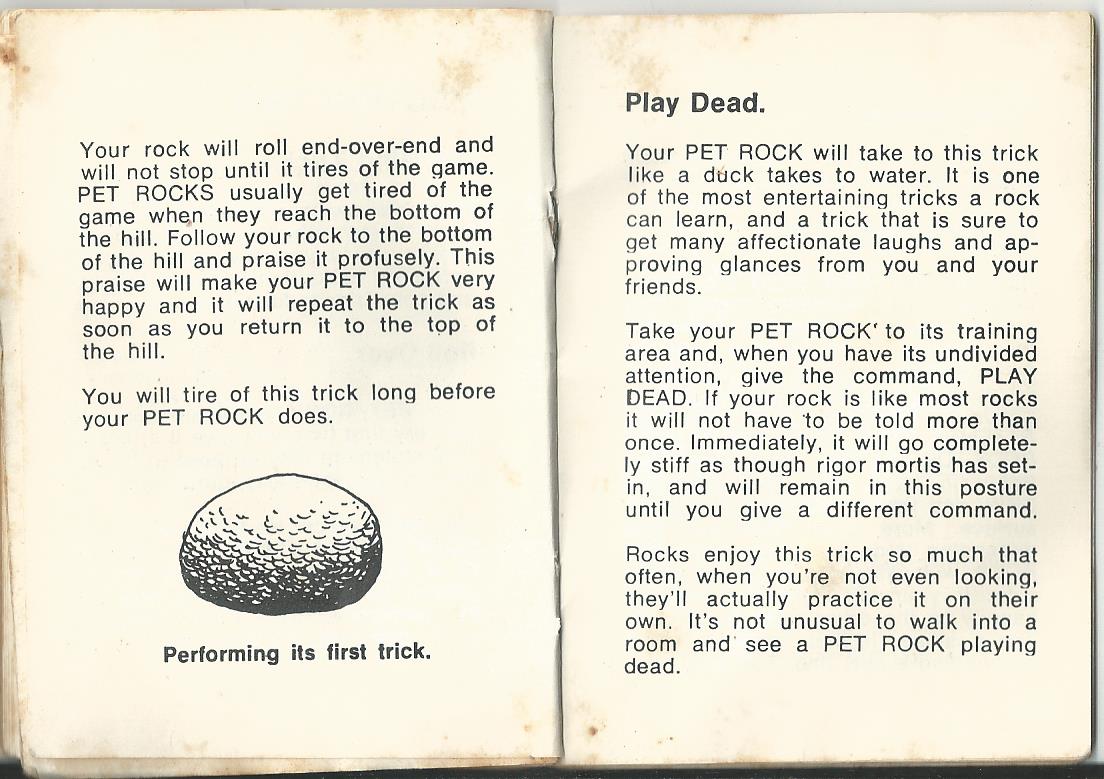 Your rock will roll end-over-end and will not stop until it tires of the game. PET ROCKS usually get tired of the game when they reach the bottom of the hill. Follow your rock to the bottom of the hill and praise it profusely. This praise will make your PET ROCK very happy and it will repeat the trick as soon as you return it to the top of the hill.

You will tire of this trick long before your PET ROCK does.

Performing its first trick.

Play Dead.

Your PET ROCK will take to this trick like a duck takes to water. It is one of the most entertaining tricks a rock can learn, and a trick that is sure to get many affectionate laughs and approving glances from you and your friends.

Take your PET ROCK' to its training area and, when you have its undivided attention, give the command, PLAY DEAD. If your rock is like most rocks it will not have to be told more than once. Immediately, it will go completely stiff as though rigor mortis has set-in, and will remain in this posture until you give a different command.

Rocks enjoy this trick so much that often, when you're not even looking, they'll actually practice it on their own. It's not unusual to walk into a room and see a PET ROCK playing dead.